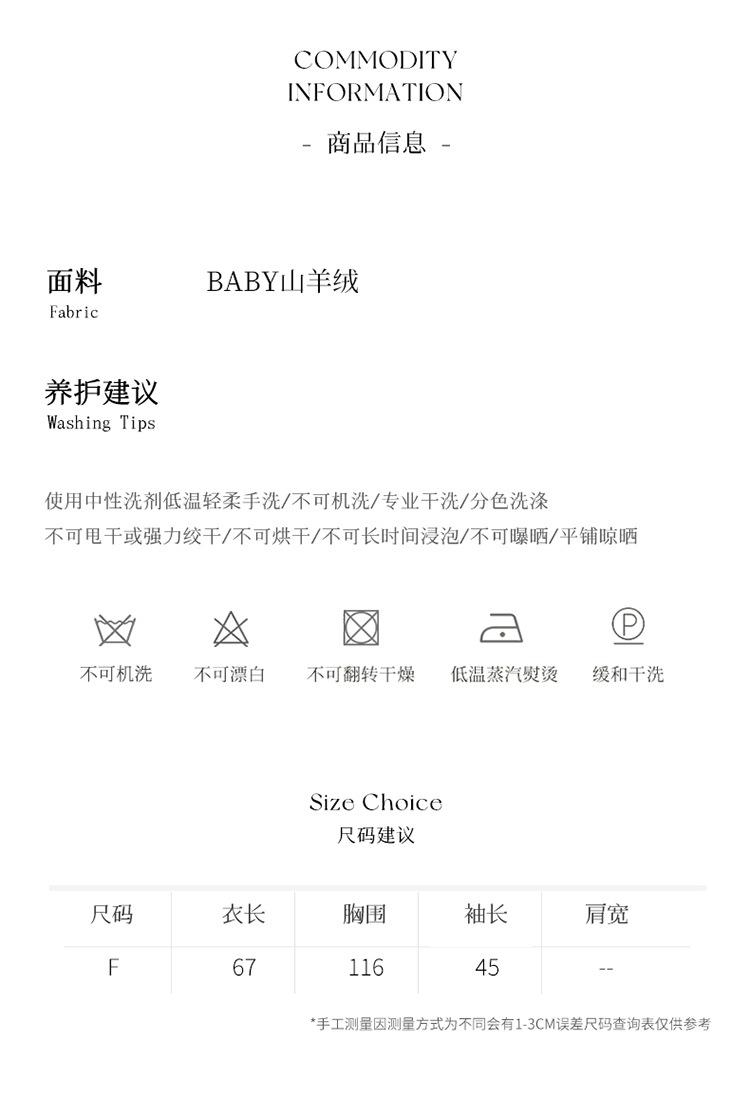 COMMODITY
INFORMATION

- 商品信息 -

面料
Fabric

BABY山羊绒

养护建议
Washing Tips

使用中性洗剂低温轻柔手洗/不可机洗/专业干洗/分色洗涤
不可甩干或强力绞干/不可烘干/不可长时间浸泡/不可曝晒/平铺晾晒

不可机洗 不可漂白 不可翻转干燥 低温蒸汽熨烫 缓和干洗

Size Choice
尺码建议

| 尺码 | 衣长 | 胸围 | 袖长 | 肩宽 |
|---|---|---|---|---|
| F | 67 | 116 | 45 | -- |

*手工测量因测量方式为不同会有1-3CM误差尺码查询表仅供参考